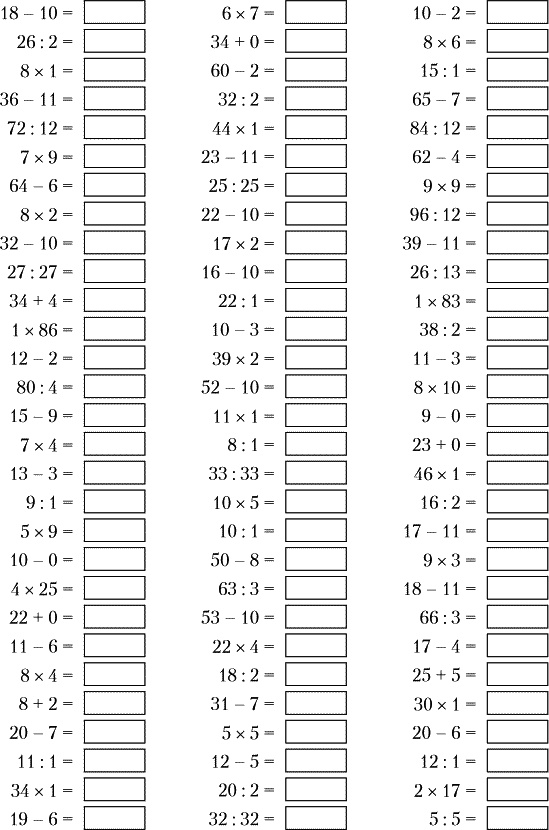 $18 - 10 =$
$26 : 2 =$
$8 \times 1 =$
$36 - 11 =$
$72 : 12 =$
$7 \times 9 =$
$64 - 6 =$
$8 \times 2 =$
$32 - 10 =$
$27 : 27 =$
$34 + 4 =$
$1 \times 86 =$
$12 - 2 =$
$80 : 4 =$
$15 - 9 =$
$7 \times 4 =$
$13 - 3 =$
$9 : 1 =$
$5 \times 9 =$
$10 - 0 =$
$4 \times 25 =$
$22 + 0 =$
$11 - 6 =$
$8 \times 4 =$
$8 + 2 =$
$20 - 7 =$
$11 : 1 =$
$34 \times 1 =$
$19 - 6 =$

$6 \times 7 =$
$34 + 0 =$
$60 - 2 =$
$32 : 2 =$
$44 \times 1 =$
$23 - 11 =$
$25 : 25 =$
$22 - 10 =$
$17 \times 2 =$
$16 - 10 =$
$22 : 1 =$
$10 - 3 =$
$39 \times 2 =$
$52 - 10 =$
$11 \times 1 =$
$8 : 1 =$
$33 : 33 =$
$10 \times 5 =$
$10 : 1 =$
$50 - 8 =$
$63 : 3 =$
$53 - 10 =$
$22 \times 4 =$
$18 : 2 =$
$31 - 7 =$
$5 \times 5 =$
$12 - 5 =$
$20 : 2 =$
$32 : 32 =$

$10 - 2 =$
$8 \times 6 =$
$15 : 1 =$
$65 - 7 =$
$84 : 12 =$
$62 - 4 =$
$9 \times 9 =$
$96 : 12 =$
$39 - 11 =$
$26 : 13 =$
$1 \times 83 =$
$38 : 2 =$
$11 - 3 =$
$8 \times 10 =$
$9 - 0 =$
$23 + 0 =$
$46 \times 1 =$
$16 : 2 =$
$17 - 11 =$
$9 \times 3 =$
$18 - 11 =$
$66 : 3 =$
$17 - 4 =$
$25 + 5 =$
$30 \times 1 =$
$20 - 6 =$
$12 : 1 =$
$2 \times 17 =$
$5 : 5 =$